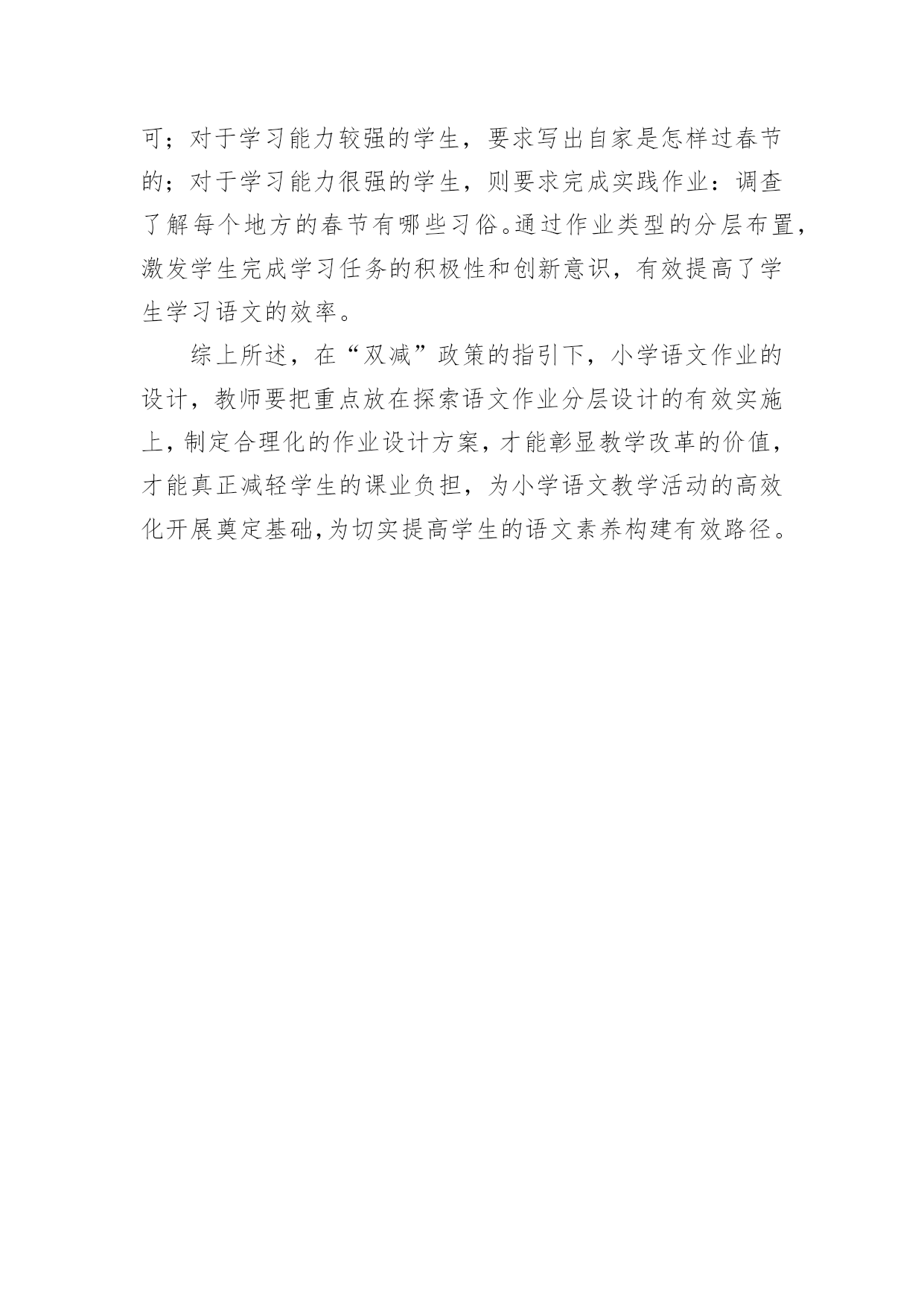 可；对于学习能力较强的学生，要求写出自家是怎样过春节的；对于学习能力很强的学生，则要求完成实践作业：调查了解每个地方的春节有哪些习俗。通过作业类型的分层布置，激发学生完成学习任务的积极性和创新意识，有效提高了学生学习语文的效率。

综上所述，在“双减”政策的指引下，小学语文作业的设计，教师要把重点放在探索语文作业分层设计的有效实施上，制定合理化的作业设计方案，才能彰显教学改革的价值，才能真正减轻学生的课业负担，为小学语文教学活动的高效化开展奠定基础，为切实提高学生的语文素养构建有效路径。